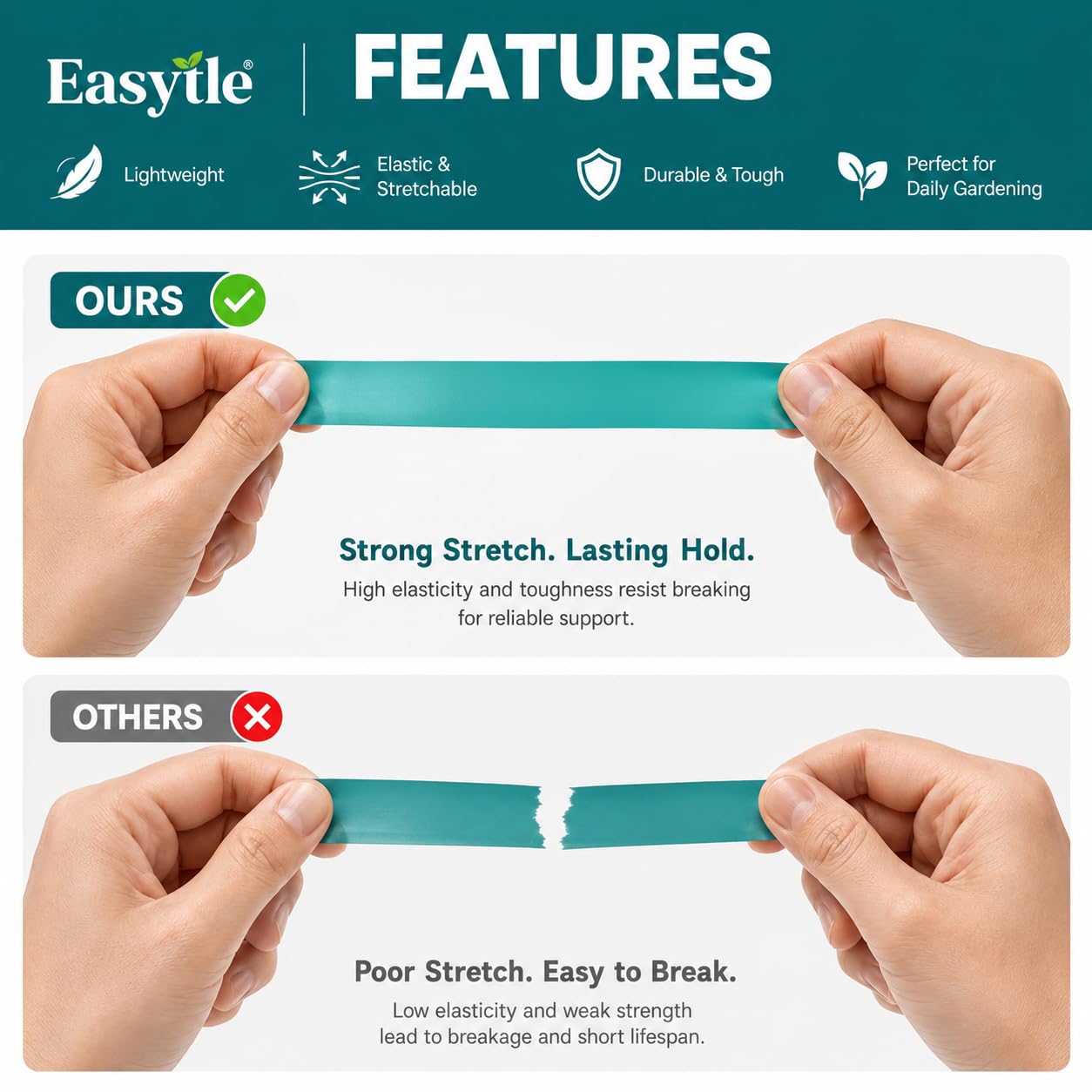 Easytle®

FEATURES

Lightweight

Elastic &
Stretchable

Durable & Tough

Perfect for
Daily Gardening

OURS

Strong Stretch. Lasting Hold.

High elasticity and toughness resist breaking for reliable support.

OTHERS

Poor Stretch. Easy to Break.

Low elasticity and weak strength lead to breakage and short lifespan.